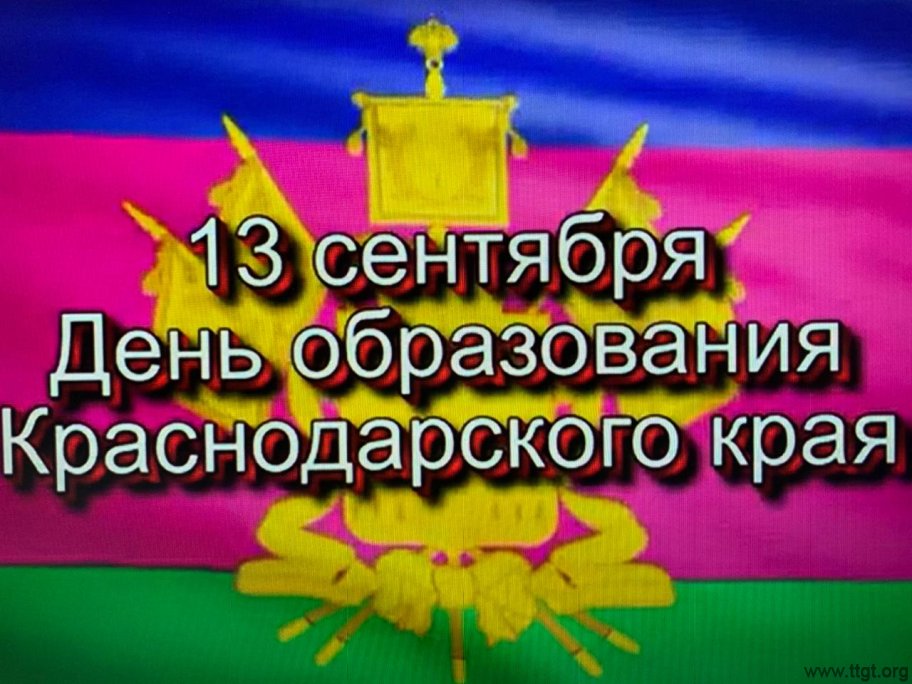 13 сентября
День образования
Краснодарского края

www.ttgt.org